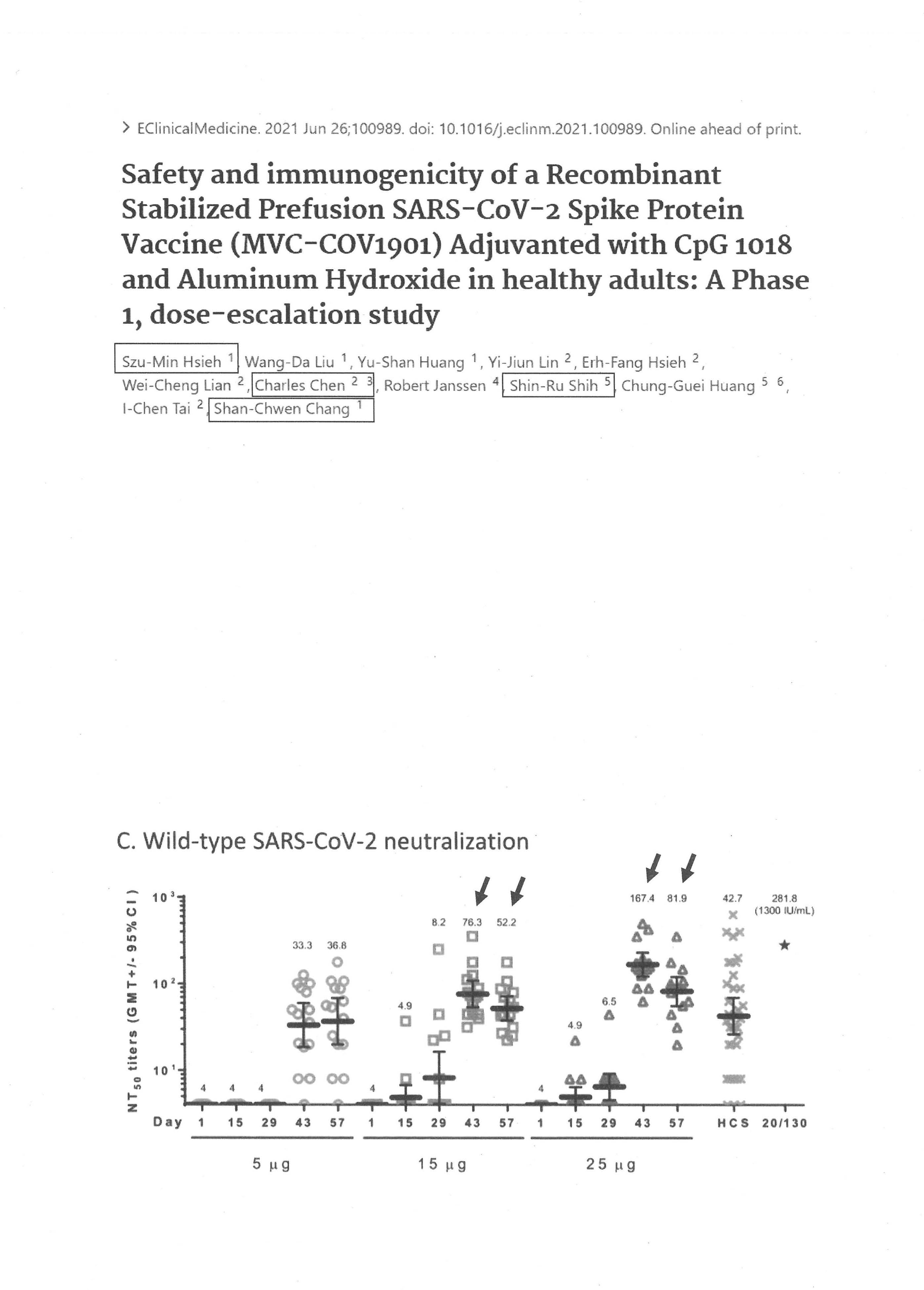 > EClinicalMedicine. 2021 Jun 26;100989. doi: 10.1016/j.eclinm.2021.100989. Online ahead of print.

Safety and immunogenicity of a Recombinant Stabilized Prefusion SARS-CoV-2 Spike Protein Vaccine (MVC-COV1901) Adjuvanted with CpG 1018 and Aluminum Hydroxide in healthy adults: A Phase 1, dose-escalation study

Szu-Min Hsieh $^1$, Wang-Da Liu $^1$, Yu-Shan Huang $^1$, Yi-Jiun Lin $^2$, Erh-Fang Hsieh $^2$, Wei-Cheng Lian $^2$, Charles Chen $^2$ $^3$, Robert Janssen $^4$, Shin-Ru Shih $^5$, Chung-Guei Huang $^5$ $^6$, I-Chen Tai $^2$, Shan-Chwen Chang $^1$

C. Wild-type SARS-CoV-2 neutralization

$NT_{50}$ titers (GMT+/- 95%CI)

$10^3$
$10^2$
$10^1$

4 4 4 33.3 36.8 4 4.9 8.2 76.3 52.2 4 4.9 6.5 167.4 81.9 42.7 281.8 (1300 IU/mL)

Day 1 15 29 43 57 1 15 29 43 57 1 15 29 43 57 HCS 20/130

5 μg 15 μg 25 μg